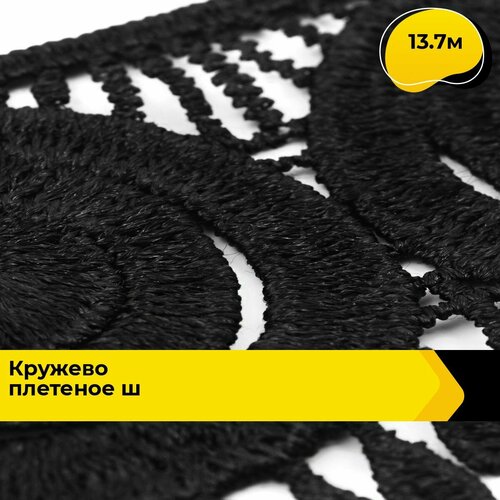 13.7м

Кружево плетеное ш